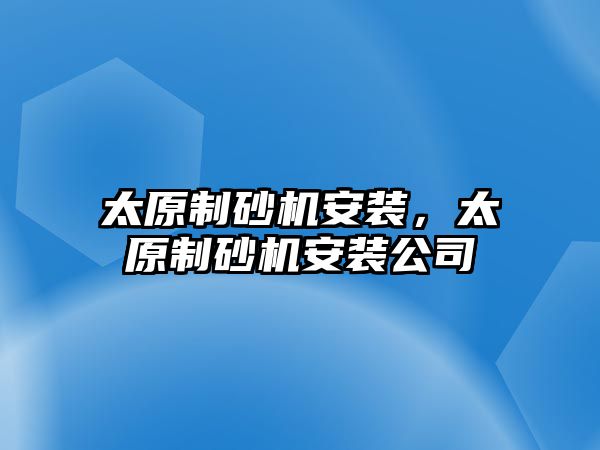 太原制砂机安装，太原制砂机安装公司